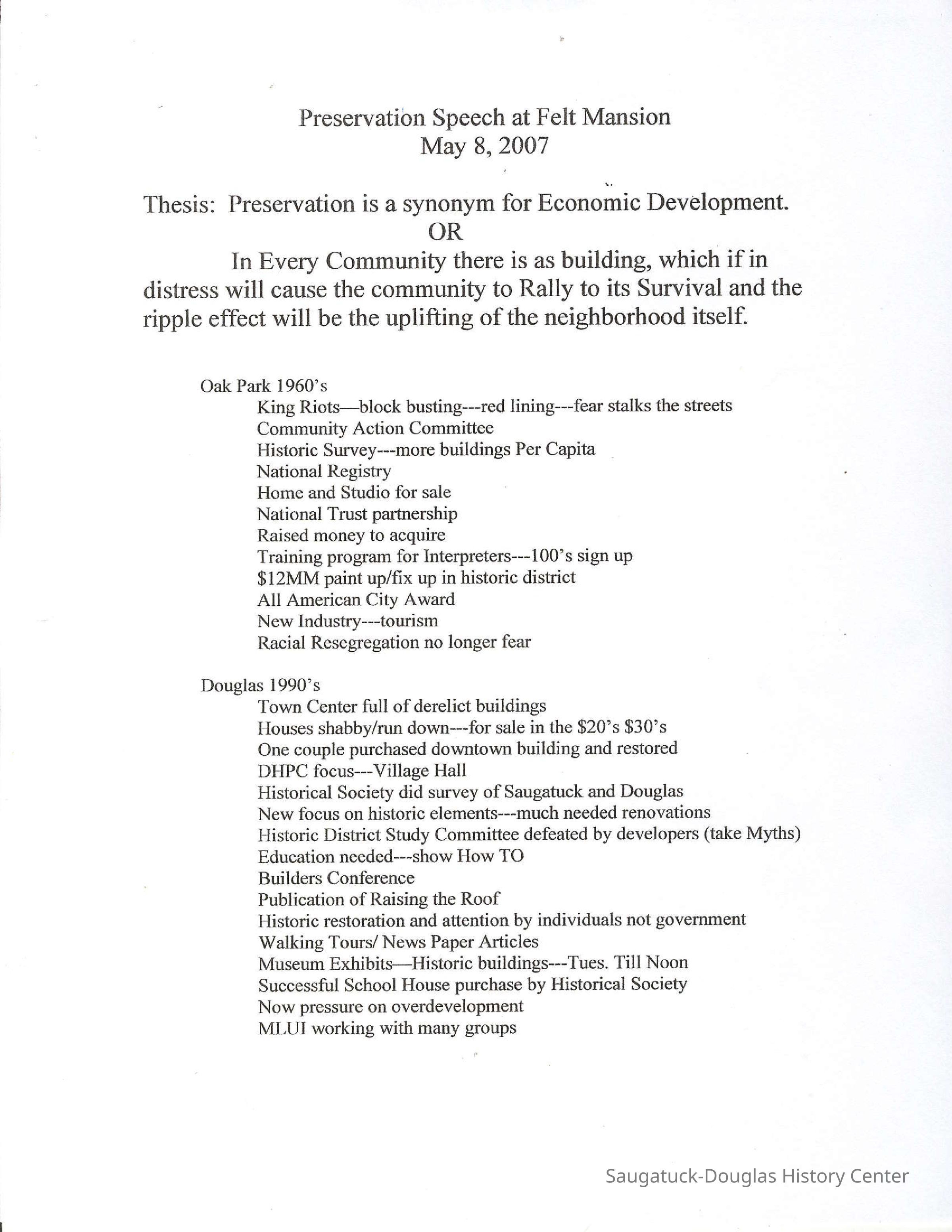 Preservation Speech at Felt Mansion
May 8, 2007

Thesis: Preservation is a synonym for Economic Development.
OR
In Every Community there is as building, which if in distress will cause the community to Rally to its Survival and the ripple effect will be the uplifting of the neighborhood itself.

Oak Park 1960's
King Riots—block busting---red lining---fear stalks the streets
Community Action Committee
Historic Survey---more buildings Per Capita
National Registry
Home and Studio for sale
National Trust partnership
Raised money to acquire
Training program for Interpreters---100's sign up
$12MM paint up/fix up in historic district
All American City Award
New Industry---tourism
Racial Resegregation no longer fear

Douglas 1990's
Town Center full of derelict buildings
Houses shabby/run down---for sale in the $20's $30's
One couple purchased downtown building and restored
DHPC focus---Village Hall
Historical Society did survey of Saugatuck and Douglas
New focus on historic elements---much needed renovations
Historic District Study Committee defeated by developers (take Myths)
Education needed---show How TO
Builders Conference
Publication of Raising the Roof
Historic restoration and attention by individuals not government
Walking Tours/ News Paper Articles
Museum Exhibits—Historic buildings---Tues. Till Noon
Successful School House purchase by Historical Society
Now pressure on overdevelopment
MLUI working with many groups

Saugatuck-Douglas History Center